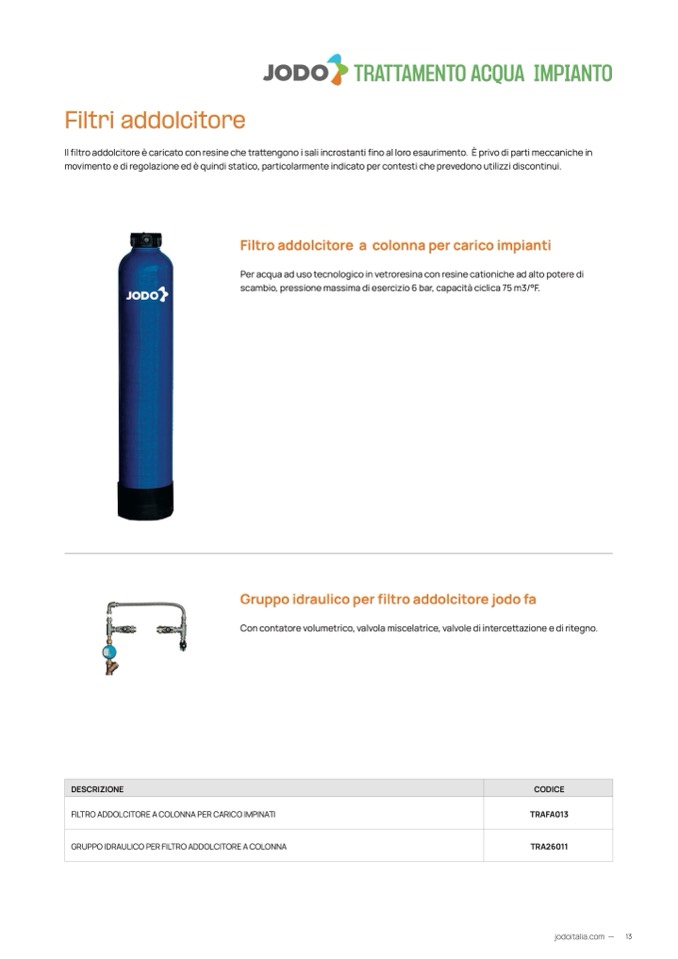 JODO TRATTAMENTO ACQUA IMPIANTO

Filtri addolcitore

Il filtro addolcitore è caricato con resine che trattengono i sali incrostanti fino al loro esaurimento. È privo di parti meccaniche in movimento e di regolazione ed è quindi statico, particolarmente indicato per contesti che prevedono utilizzi discontinui.

JODO

Filtro addolcitore a colonna per carico impianti

Per acqua ad uso tecnologico in vetroresina con resine cationiche ad alto potere di scambio, pressione massima di esercizio 6 bar, capacità ciclica 75 m3/°F.

Gruppo idraulico per filtro addolcitore jodo fa

Con contatore volumetrico, valvola miscelatrice, valvole di intercettazione e di ritegno.

| DESCRIZIONE | CODICE |
|---|---|
| FILTRO ADDOLCITORE A COLONNA PER CARICO IMPINATI | TRAFA013 |
| GRUPPO IDRAULICO PER FILTRO ADDOLCITORE A COLONNA | TRA26011 |

jodoitalia.com — 13